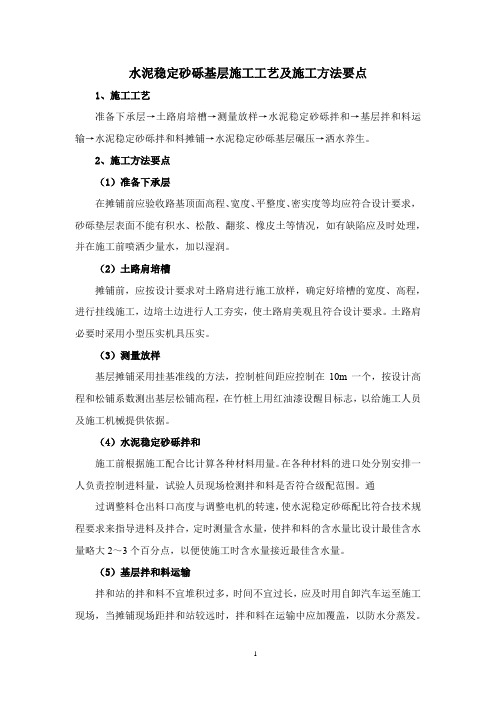 水泥稳定砂砾基层施工工艺及施工方法要点

1、施工工艺

准备下承层→土路肩培槽→测量放样→水泥稳定砂砾拌和→基层拌和料运输→水泥稳定砂砾拌和料摊铺→水泥稳定砂砾基层碾压→洒水养生。

2、施工方法要点

（1）准备下承层

在摊铺前应验收路基顶面高程、宽度、平整度、密实度等均应符合设计要求，砂砾垫层表面不能有积水、松散、翻浆、橡皮土等情况，如有缺陷应及时处理，并在施工前喷洒少量水，加以湿润。

（2）土路肩培槽

摊铺前，应按设计要求对土路肩进行施工放样，确定好培槽的宽度、高程，进行挂线施工，边培土边进行人工夯实，使土路肩美观且符合设计要求。土路肩必要时采用小型压实机具压实。

（3）测量放样

基层摊铺采用挂基准线的方法，控制桩间距应控制在 10m 一个，按设计高程和松铺系数测出基层松铺高程，在竹桩上用红油漆设醒目标志，以给施工人员及施工机械提供依据。

（4）水泥稳定砂砾拌和

施工前根据施工配合比计算各种材料用量。在各种材料的进口处分别安排一人负责控制进料量，试验人员现场检测拌和料是否符合级配范围。通

过调整料仓出料口高度与调整电机的转速，使水泥稳定砂砾配比符合技术规程要求来指导进料及拌合，定时测量含水量，使拌和料的含水量比设计最佳含水量略大 2～3 个百分点，以便使施工时含水量接近最佳含水量。

（5）基层拌和料运输

拌和站的拌和料不宜堆积过多，时间不宜过长，应及时用自卸汽车运至施工现场，当摊铺现场距拌和站较远时，拌和料在运输中应加覆盖，以防水分蒸发。

1